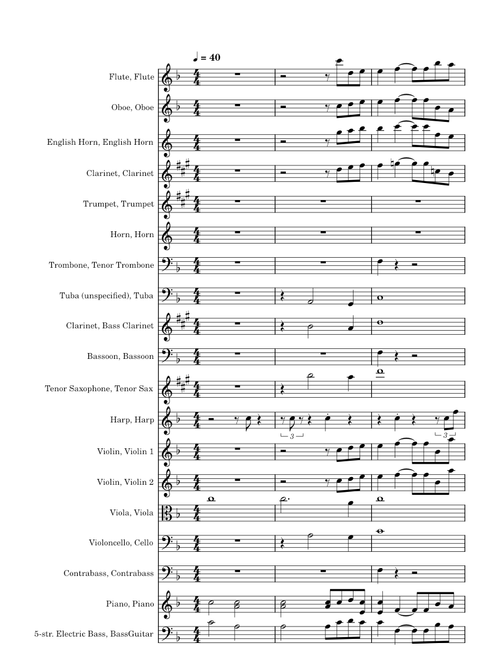 ♩ = 40

Flute, Flute

Oboe, Oboe

English Horn, English Horn

Clarinet, Clarinet

Trumpet, Trumpet

Horn, Horn

Trombone, Tenor Trombone

Tuba (unspecified), Tuba

Clarinet, Bass Clarinet

Bassoon, Bassoon

Tenor Saxophone, Tenor Sax

Harp, Harp

3

3

Violin, Violin 1

Violin, Violin 2

Viola, Viola

Violoncello, Cello

Contrabass, Contrabass

Piano, Piano

5-str. Electric Bass, BassGuitar